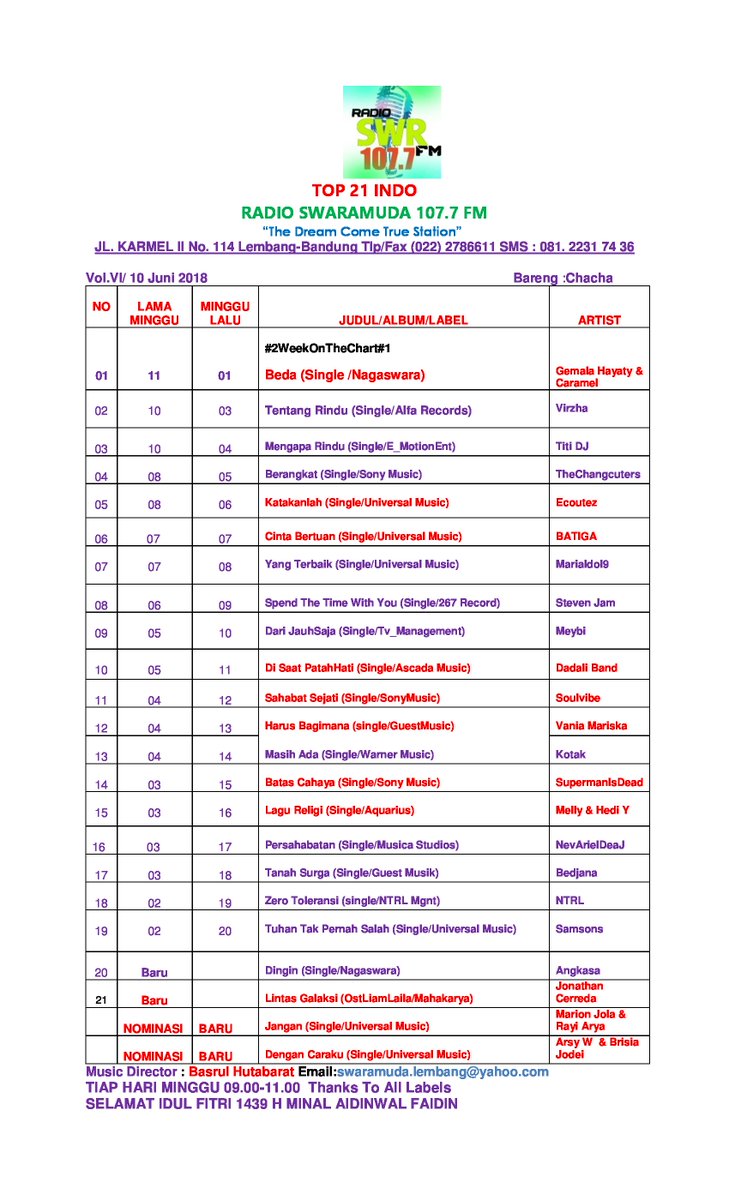 RADIO SWR 107.7 FM

TOP 21 INDO
RADIO SWARAMUDA 107.7 FM
"The Dream Come True Station"
JL. KARMEL II No. 114 Lembang-Bandung Tlp/Fax (022) 2786611 SMS : 081. 2231 74 36

Vol.VI/ 10 Juni 2018 Bareng :Chacha

| NO | LAMA MINGGU | MINGGU LALU | JUDUL/ALBUM/LABEL | ARTIST |
|---|---|---|---|---|
| 01 | 11 | 01 | #2WeekOnTheChart#1 Beda (Single /Nagaswara) | Gemala Hayaty & Caramel |
| 02 | 10 | 03 | Tentang Rindu (Single/Alfa Records) | Virzha |
| 03 | 10 | 04 | Mengapa Rindu (Single/E_MotionEnt) | Titi DJ |
| 04 | 08 | 05 | Berangkat (Single/Sony Music) | TheChangcuters |
| 05 | 08 | 06 | Katakanlah (Single/Universal Music) | Ecoutez |
| 06 | 07 | 07 | Cinta Bertuan (Single/Universal Music) | BATIGA |
| 07 | 07 | 08 | Yang Terbaik (Single/Universal Music) | MariaIdol9 |
| 08 | 06 | 09 | Spend The Time With You (Single/267 Record) | Steven Jam |
| 09 | 05 | 10 | Dari JauhSaja (Single/Tv_Management) | Meybi |
| 10 | 05 | 11 | Di Saat PatahHati (Single/Ascada Music) | Dadali Band |
| 11 | 04 | 12 | Sahabat Sejati (Single/SonyMusic) | Soulvibe |
| 12 | 04 | 13 | Harus Bagimana (single/GuestMusic) | Vania Mariska |
| 13 | 04 | 14 | Masih Ada (Single/Warner Music) | Kotak |
| 14 | 03 | 15 | Batas Cahaya (Single/Sony Music) | SupermanIsDead |
| 15 | 03 | 16 | Lagu Religi (Single/Aquarius) | Melly & Hedi Y |
| 16 | 03 | 17 | Persahabatan (Single/Musica Studios) | NevArielDeaJ |
| 17 | 03 | 18 | Tanah Surga (Single/Guest Musik) | Bedjana |
| 18 | 02 | 19 | Zero Toleransi (single/NTRL Mgnt) | NTRL |
| 19 | 02 | 20 | Tuhan Tak Pernah Salah (Single/Universal Music) | Samsons |
| 20 | Baru | | Dingin (Single/Nagaswara) | Angkasa |
| 21 | Baru | | Lintas Galaksi (OstLiamLaila/Mahakarya) | Jonathan Cerreda |
| | NOMINASI | BARU | Jangan (Single/Universal Music) | Marion Jola & Rayi Arya |
| | NOMINASI | BARU | Dengan Caraku (Single/Universal Music) | Arsy W & Brisia Jodei |

Music Director : Basrul Hutabarat Email:swaramuda.lembang@yahoo.com
TIAP HARI MINGGU 09.00-11.00 Thanks To All Labels
SELAMAT IDUL FITRI 1439 H MINAL AIDINWAL FAIDIN